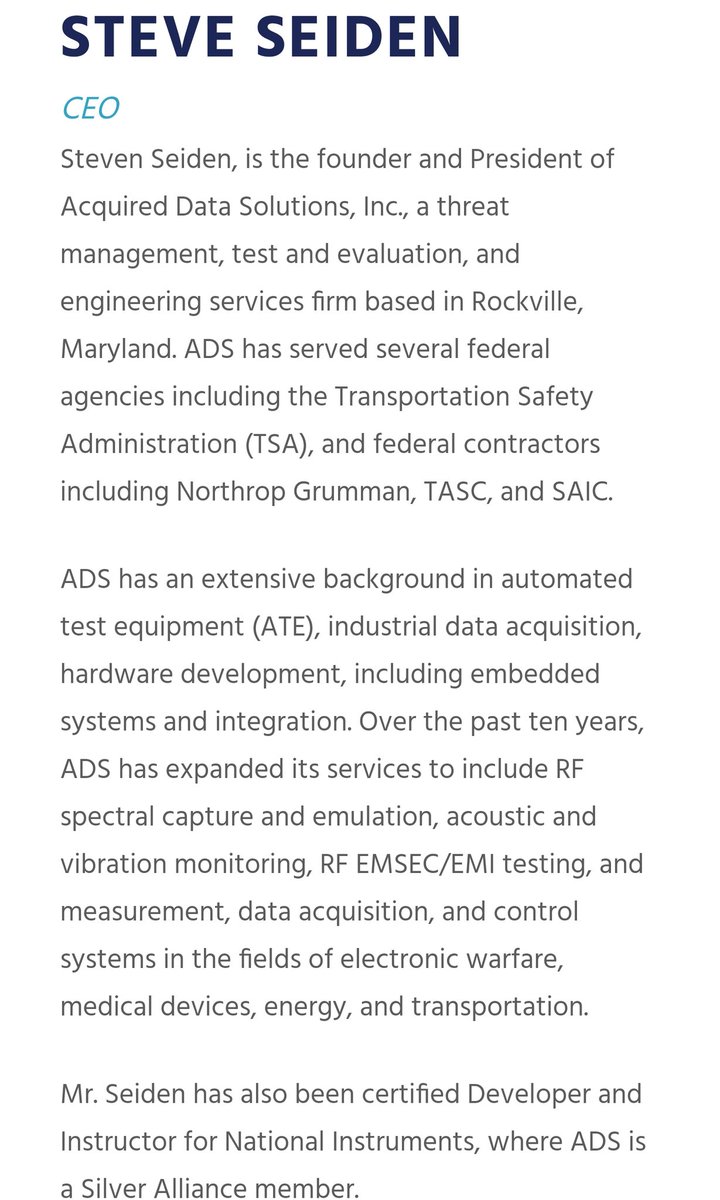 STEVE SEIDEN

CEO

Steven Seiden, is the founder and President of Acquired Data Solutions, Inc., a threat management, test and evaluation, and engineering services firm based in Rockville, Maryland. ADS has served several federal agencies including the Transportation Safety Administration (TSA), and federal contractors including Northrop Grumman, TASC, and SAIC.

ADS has an extensive background in automated test equipment (ATE), industrial data acquisition, hardware development, including embedded systems and integration. Over the past ten years, ADS has expanded its services to include RF spectral capture and emulation, acoustic and vibration monitoring, RF EMSEC/EMI testing, and measurement, data acquisition, and control systems in the fields of electronic warfare, medical devices, energy, and transportation.

Mr. Seiden has also been certified Developer and Instructor for National Instruments, where ADS is a Silver Alliance member.